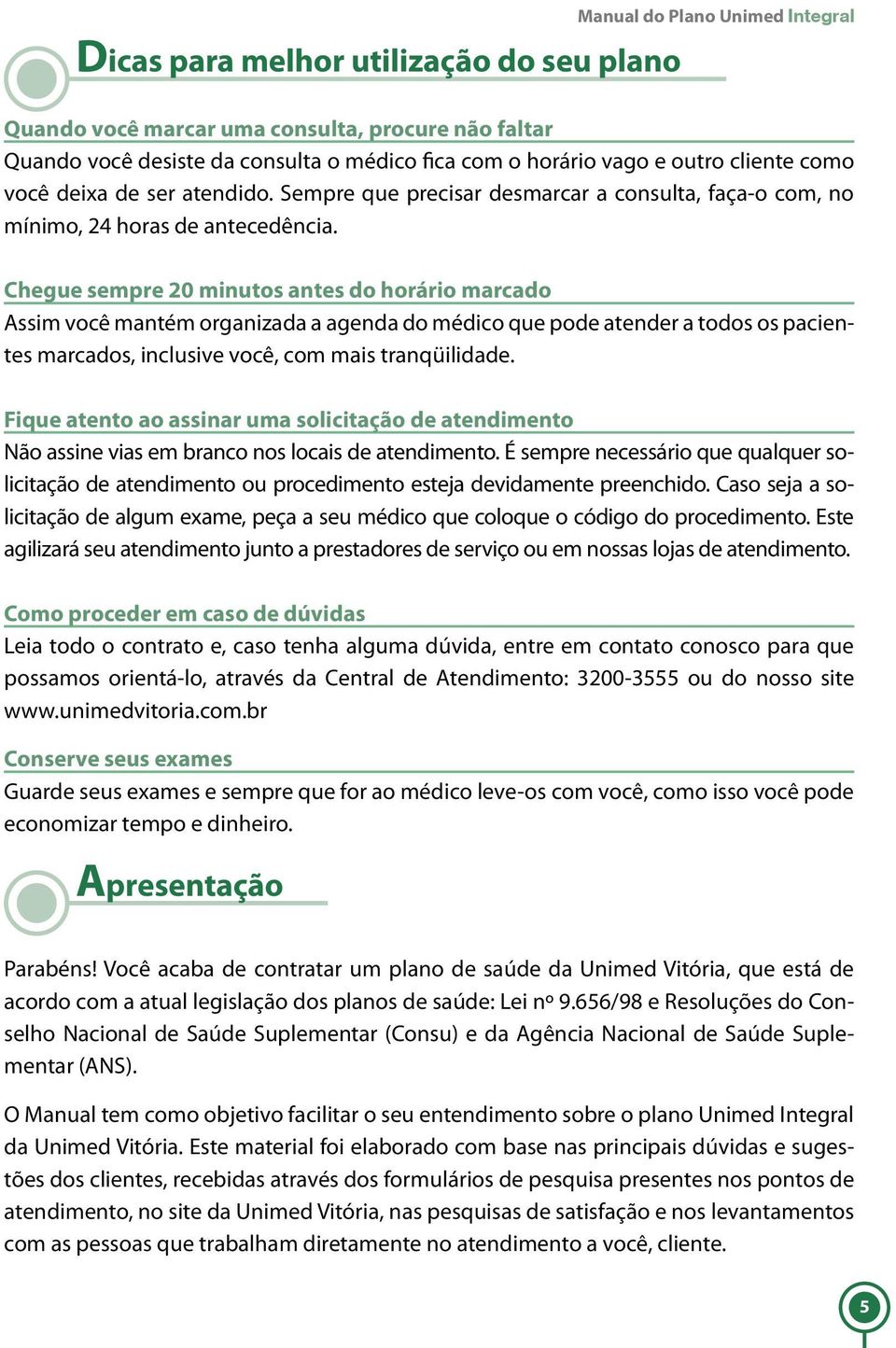 Manual do Plano Unimed Integral

Dicas para melhor utilização do seu plano

Quando você marcar uma consulta, procure não faltar

Quando você desiste da consulta o médico fica com o horário vago e outro cliente como você deixa de ser atendido. Sempre que precisar desmarcar a consulta, faça-o com, no mínimo, 24 horas de antecedência.

Chegue sempre 20 minutos antes do horário marcado

Assim você mantém organizada a agenda do médico que pode atender a todos os pacientes marcados, inclusive você, com mais tranqüilidade.

Fique atento ao assinar uma solicitação de atendimento

Não assine vias em branco nos locais de atendimento. É sempre necessário que qualquer solicitação de atendimento ou procedimento esteja devidamente preenchido. Caso seja a solicitação de algum exame, peça a seu médico que coloque o código do procedimento. Este agilizará seu atendimento junto a prestadores de serviço ou em nossas lojas de atendimento.

Como proceder em caso de dúvidas

Leia todo o contrato e, caso tenha alguma dúvida, entre em contato conosco para que possamos orientá-lo, através da Central de Atendimento: 3200-3555 ou do nosso site www.unimedvitoria.com.br

Conserve seus exames

Guarde seus exames e sempre que for ao médico leve-os com você, como isso você pode economizar tempo e dinheiro.

Apresentação

Parabéns! Você acaba de contratar um plano de saúde da Unimed Vitória, que está de acordo com a atual legislação dos planos de saúde: Lei nº 9.656/98 e Resoluções do Conselho Nacional de Saúde Suplementar (Consu) e da Agência Nacional de Saúde Suplementar (ANS).

O Manual tem como objetivo facilitar o seu entendimento sobre o plano Unimed Integral da Unimed Vitória. Este material foi elaborado com base nas principais dúvidas e sugestões dos clientes, recebidas através dos formulários de pesquisa presentes nos pontos de atendimento, no site da Unimed Vitória, nas pesquisas de satisfação e nos levantamentos com as pessoas que trabalham diretamente no atendimento a você, cliente.

5